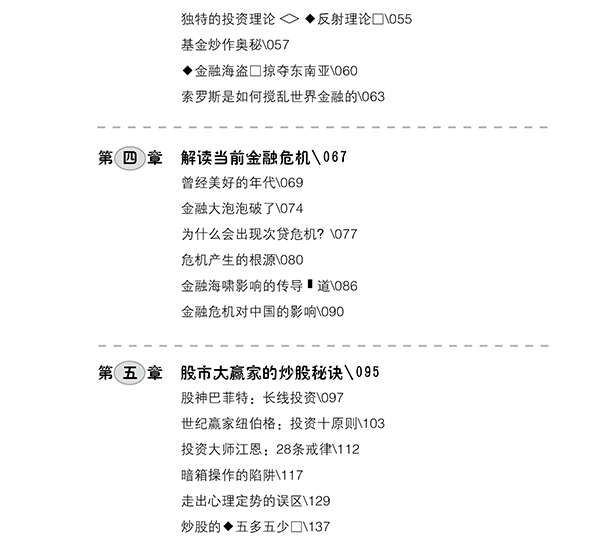 独特的投资理论 <> ◆反射理论□\055
基金炒作奥秘\057
◆金融海盗□掠夺东南亚\060
索罗斯是如何搅乱世界金融的\063

第四章 解读当前金融危机\067
曾经美好的年代\069
金融大泡泡破了\074
为什么会出现次贷危机？\077
危机产生的根源\080
金融海啸影响的传导▮道\086
金融危机对中国的影响\090

第五章 股市大赢家的炒股秘诀\095
股神巴菲特：长线投资\097
世纪赢家纽伯格：投资十原则\103
投资大师江恩：28条戒律\112
暗箱操作的陷阱\117
走出心理定势的误区\129
炒股的◆五多五少□\137